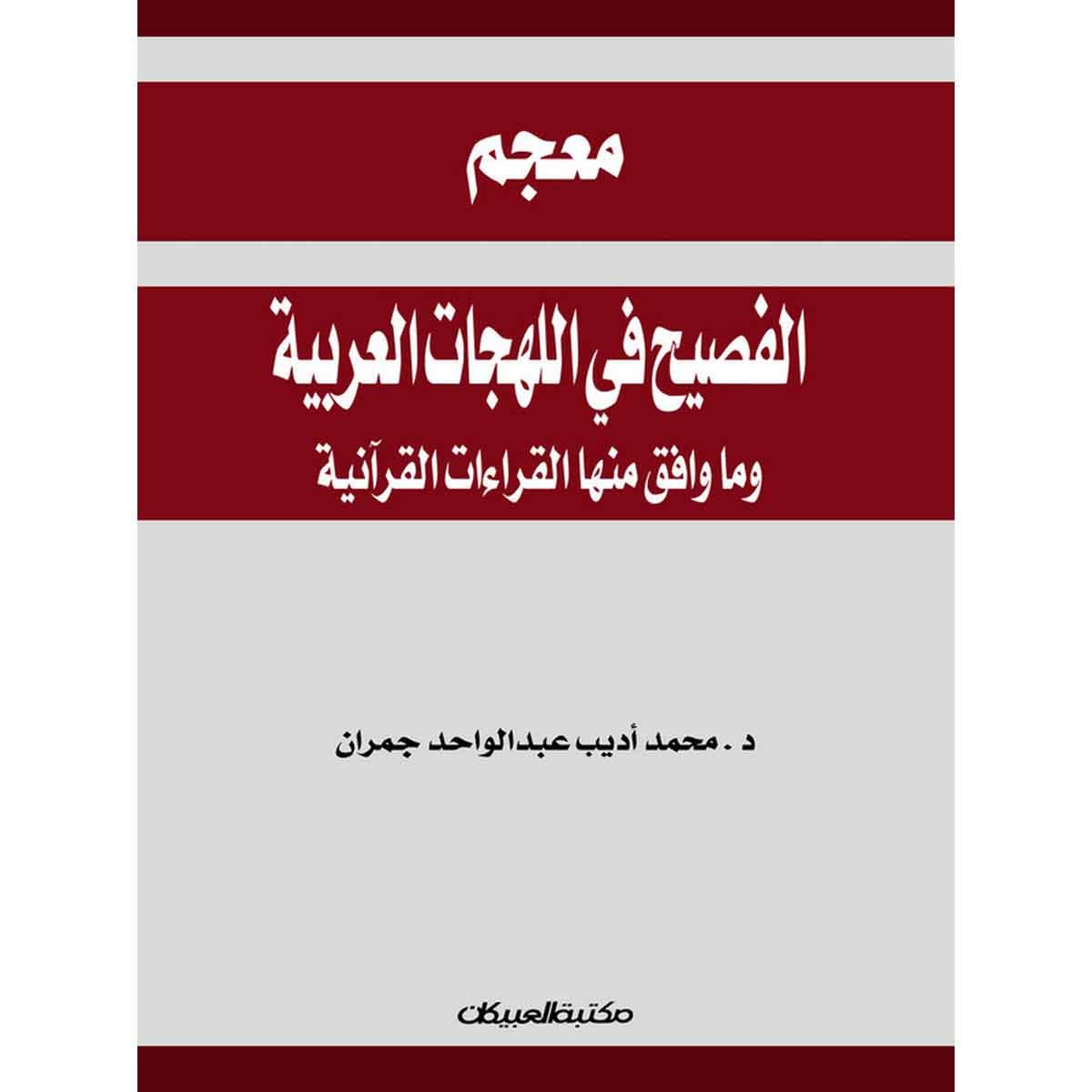 معجم

الفصيح في اللهجات العربية
وما وافق منها القراءات القرآنية

د . محمد أديب عبدالواحد جمران

مكتبة العبيكان